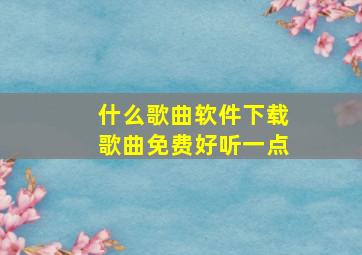 什么歌曲软件下载
歌曲免费好听一点